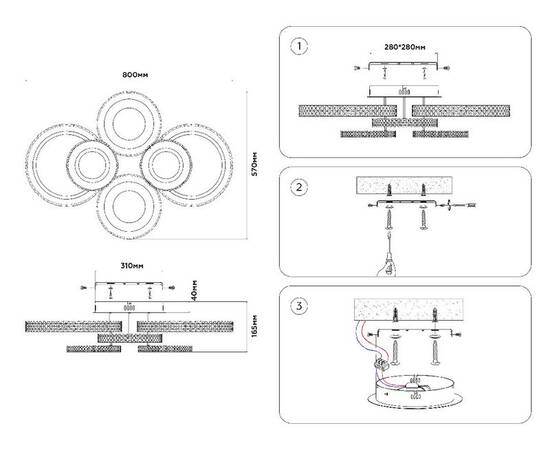 800мм

570мм

310мм

40мм

165мм

1

280*280мм

2

3